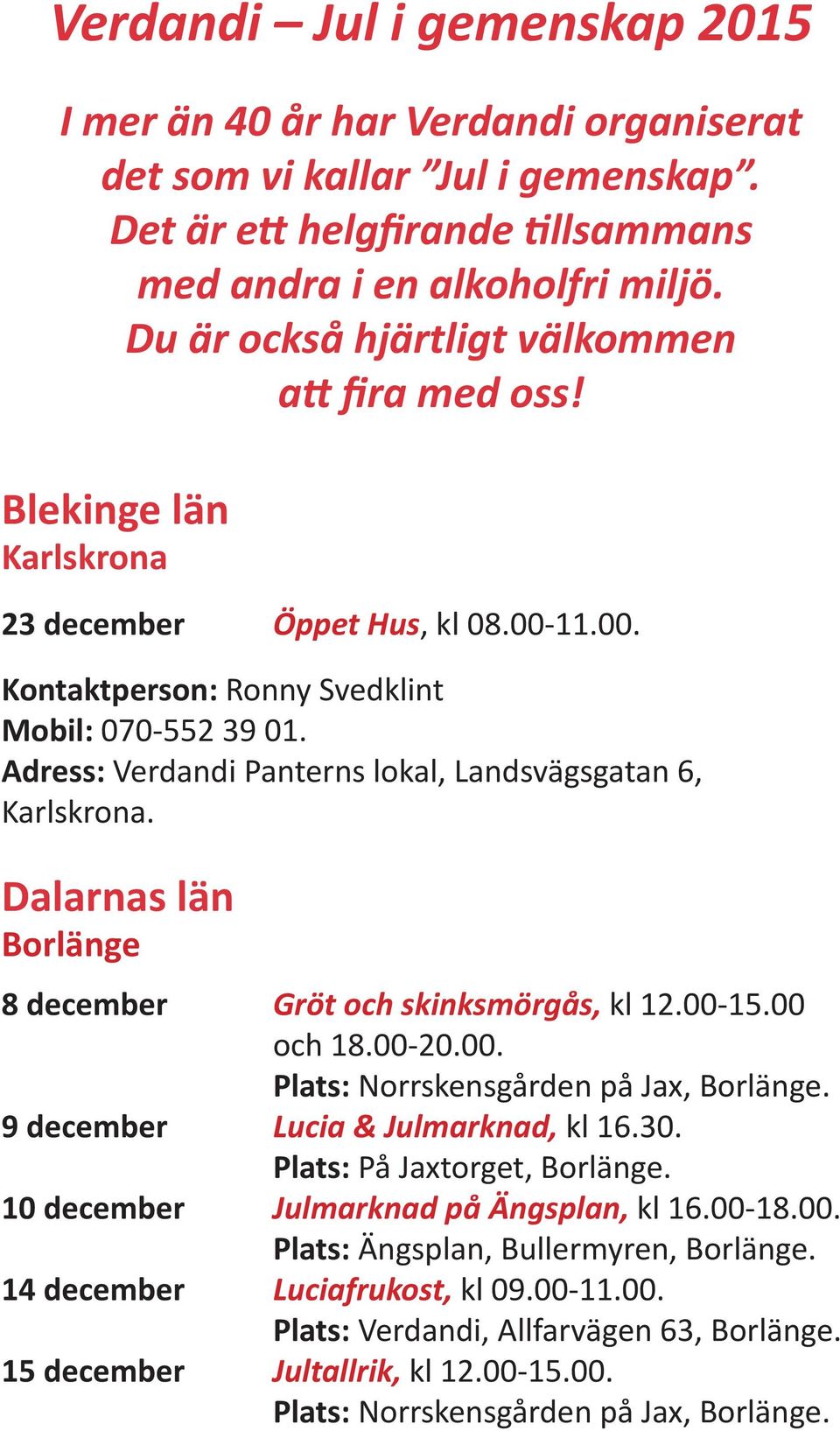 Verdandi – Jul i gemenskap 2015

I mer än 40 år har Verdandi organiserat det som vi kallar ”Jul i gemenskap”. Det är ett helgfirande tillsammans med andra i en alkoholfri miljö. Du är också hjärtligt välkommen att fira med oss!

Blekinge län
Karlskrona

23 december Öppet Hus, kl 08.00-11.00.

Kontaktperson: Ronny Svedklint
Mobil: 070-552 39 01.
Adress: Verdandi Panterns lokal, Landsvägsgatan 6, Karlskrona.

Dalarnas län
Borlänge

8 december Gröt och skinksmörgås, kl 12.00-15.00 och 18.00-20.00.
Plats: Norrskensgården på Jax, Borlänge.
9 december Lucia & Julmarknad, kl 16.30.
Plats: På Jaxtorget, Borlänge.
10 december Julmarknad på Ängsplan, kl 16.00-18.00.
Plats: Ängsplan, Bullermyren, Borlänge.
14 december Luciafrukost, kl 09.00-11.00.
Plats: Verdandi, Allfarvägen 63, Borlänge.
15 december Jultallrik, kl 12.00-15.00.
Plats: Norrskensgården på Jax, Borlänge.